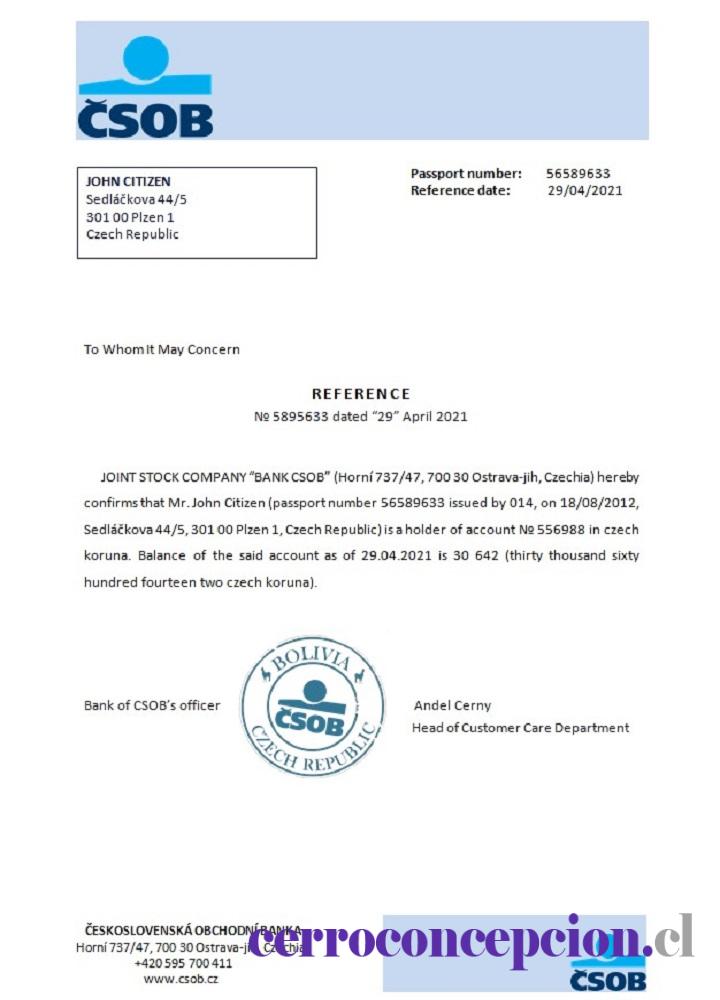 ČSOB

JOHN CITIZEN
Sedláčkova 44/5
301 00 Plzen 1
Czech Republic

Passport number: 56589633
Reference date: 29/04/2021

To Whom It May Concern

REFERENCE
№ 5895633 dated "29" April 2021

JOINT STOCK COMPANY "BANK CSOB" (Horní 737/47, 700 30 Ostrava-jih, Czechia) hereby confirms that Mr. John Citizen (passport number 56589633 issued by 014, on 18/08/2012, Sedláčkova 44/5, 301 00 Plzen 1, Czech Republic) is a holder of account № 556988 in czech koruna. Balance of the said account as of 29.04.2021 is 30 642 (thirty thousand sixty hundred fourteen two czech koruna).

Bank of CSOB's officer

BOLIVIA
ČSOB
CZECH REPUBLIC

Andel Cerny
Head of Customer Care Department

ČESKOSLOVENSKÁ OBCHODNÍ BANKA
Horní 737/47, 700 30 Ostrava-jih, Czechia
+420 595 700 411
www.csob.cz

cerroconcepcion.cl

ČSOB